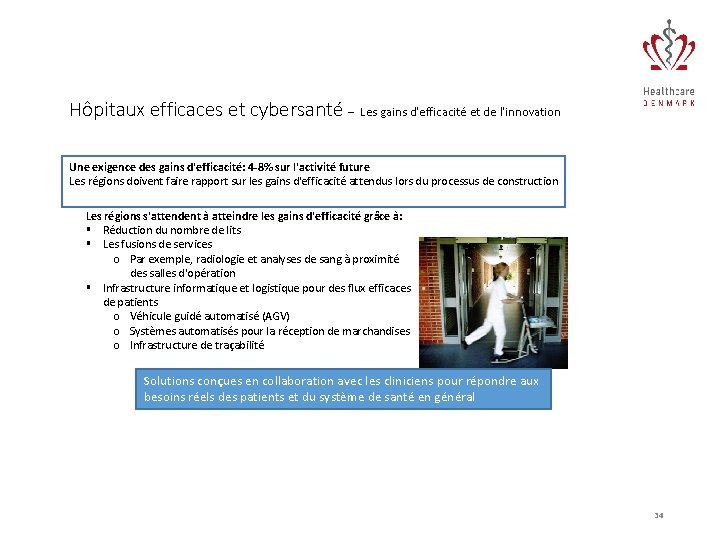 Healthcare
DENMARK

Hôpitaux efficaces et cybersanté – Les gains d'efficacité et de l'innovation

Une exigence des gains d'efficacité: 4-8% sur l'activité future
Les régions doivent faire rapport sur les gains d'efficacité attendus lors du processus de construction

Les régions s'attendent à atteindre les gains d'efficacité grâce à:
▪ Réduction du nombre de lits
▪ Les fusions de services
o Par exemple, radiologie et analyses de sang à proximité des salles d'opération
▪ Infrastructure informatique et logistique pour des flux efficaces de patients
o Véhicule guidé automatisé (AGV)
o Systèmes automatisés pour la réception de marchandises
o Infrastructure de traçabilité

Solutions conçues en collaboration avec les cliniciens pour répondre aux besoins réels des patients et du système de santé en général

34